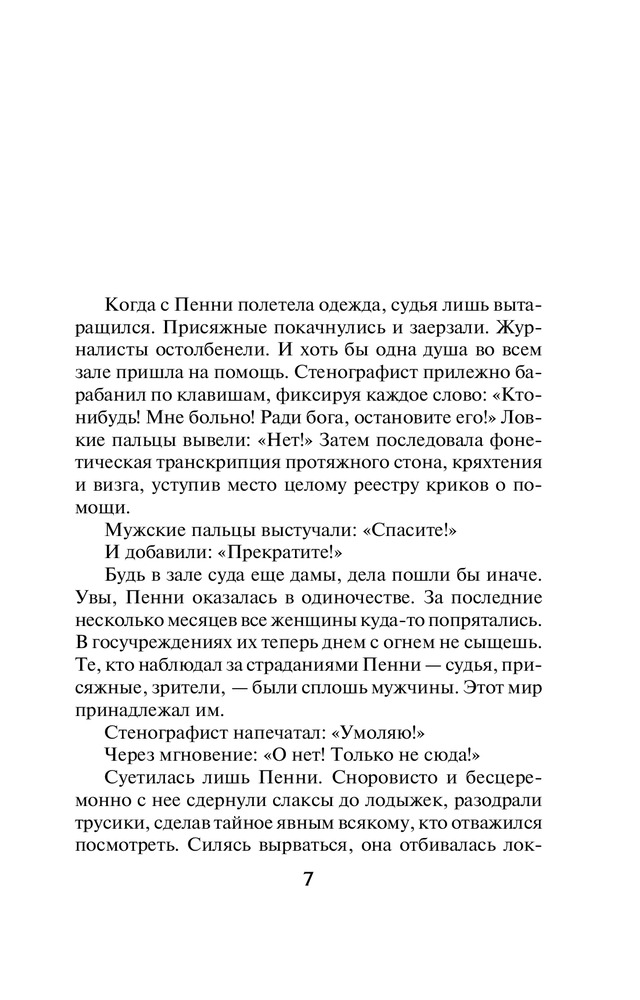 Когда с Пенни полетела одежда, судья лишь вытаращился. Присяжные покачнулись и заерзали. Журналисты остолбенели. И хоть бы одна душа во всем зале пришла на помощь. Стенографист прилежно барабанил по клавишам, фиксируя каждое слово: «Кто-нибудь! Мне больно! Ради бога, остановите его!» Ловкие пальцы вывели: «Нет!» Затем последовала фонетическая транскрипция протяжного стона, кряхтения и визга, уступив место целому реестру криков о помощи.

Мужские пальцы выстучали: «Спасите!»

И добавили: «Прекратите!»

Будь в зале суда еще дамы, дела пошли бы иначе. Увы, Пенни оказалась в одиночестве. За последние несколько месяцев все женщины куда-то попрятались. В госучреждениях их теперь днем с огнем не сыщешь. Те, кто наблюдал за страданиями Пенни — судья, присяжные, зрители, — были сплошь мужчины. Этот мир принадлежал им.

Стенографист напечатал: «Умоляю!»

Через мгновение: «О нет! Только не сюда!»

Суетилась лишь Пенни. Сноровисто и бесцеремонно с нее сдернули слаксы до лодыжек, разодрали трусики, сделав тайное явным всякому, кто отважился посмотреть. Силясь вырваться, она отбивалась лок-

7